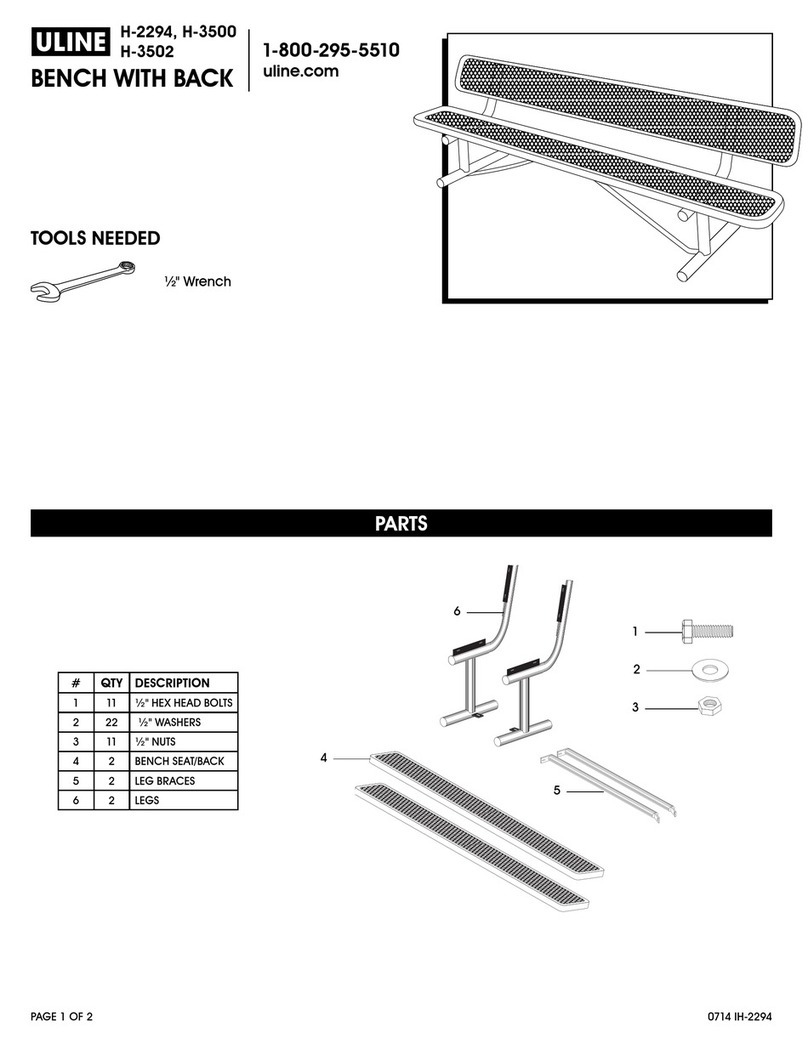 ULINE H-2294, H-3500 H-3502

BENCH WITH BACK

1-800-295-5510
uline.com

TOOLS NEEDED

½" Wrench

PARTS

| # | QTY | DESCRIPTION |
|---|---|---|
| 1 | 11 | ½" HEX HEAD BOLTS |
| 2 | 22 | ½" WASHERS |
| 3 | 11 | ½" NUTS |
| 4 | 2 | BENCH SEAT/BACK |
| 5 | 2 | LEG BRACES |
| 6 | 2 | LEGS |

6
1
2
3
4
5

PAGE 1 OF 2

0714 IH-2294